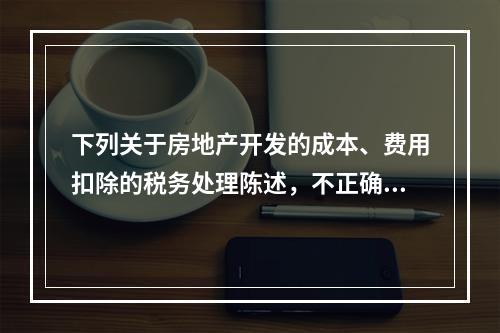 下列关于房地产开发的成本、费用扣除的税务处理陈述，不正确...